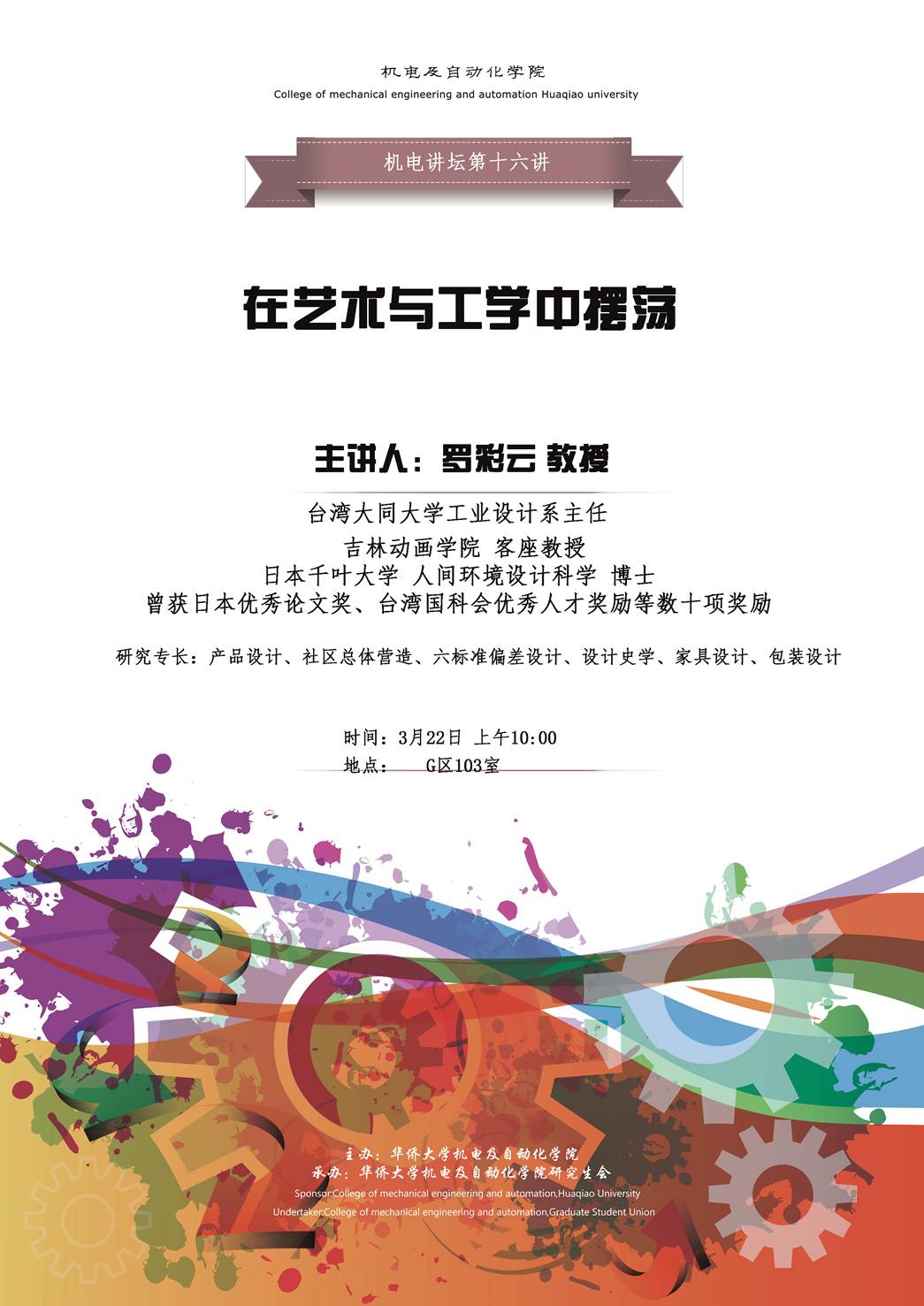 机电及自动化学院
College of mechanical engineering and automation Huaqiao university

机电讲坛第十六讲

在艺术与工学中摆荡

主讲人：罗彩云 教授

台湾大同大学工业设计系主任
吉林动画学院 客座教授
日本千叶大学 人间环境设计科学 博士
曾获日本优秀论文奖、台湾国科会优秀人才奖励等数十项奖励

研究专长：产品设计、社区总体营造、六标准偏差设计、设计史学、家具设计、包装设计

时间：3月22日 上午10:00
地点： G区103室

主办：华侨大学机电及自动化学院
承办：华侨大学机电及自动化学院研究生会
Sponsor:College of mechanical engineering and automation,Huaqiao University
Undertaker:College of mechanical engineering and automation,Graduate Student Union